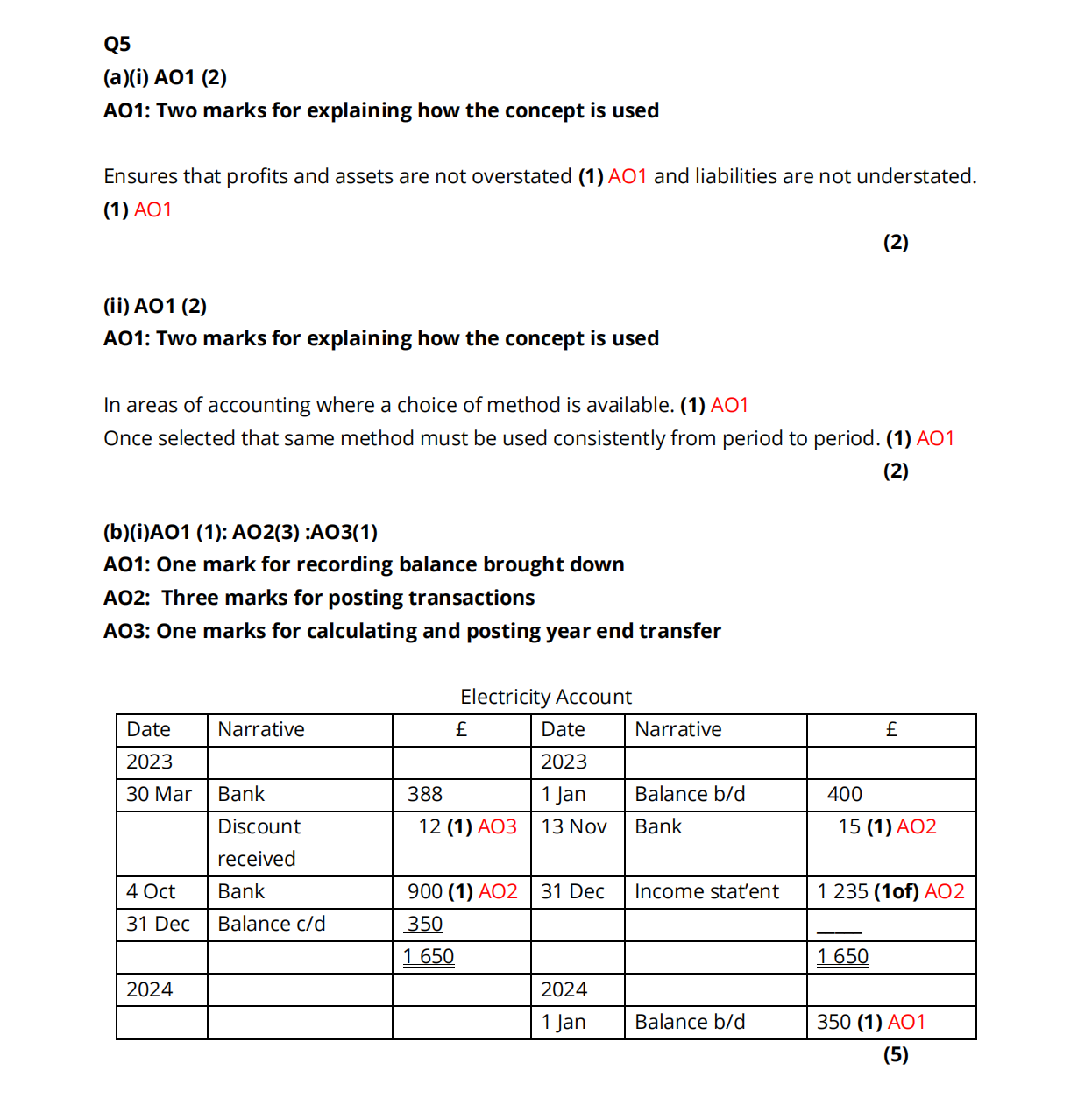 Q5
(a)(i) AO1 (2)
AO1: Two marks for explaining how the concept is used

Ensures that profits and assets are not overstated (1) AO1 and liabilities are not understated. (1) AO1

(2)

(ii) AO1 (2)
AO1: Two marks for explaining how the concept is used

In areas of accounting where a choice of method is available. (1) AO1
Once selected that same method must be used consistently from period to period. (1) AO1

(2)

(b)(i)AO1 (1): AO2(3) :AO3(1)
AO1: One mark for recording balance brought down
AO2: Three marks for posting transactions
AO3: One marks for calculating and posting year end transfer

Electricity Account

| Date | Narrative | £ | Date | Narrative | £ |
|---|---|---|---|---|---|
| 2023 | | | 2023 | | |
| 30 Mar | Bank | 388 | 1 Jan | Balance b/d | 400 |
| | Discount received | 12 (1) AO3 | 13 Nov | Bank | 15 (1) AO2 |
| 4 Oct | Bank | 900 (1) AO2 | 31 Dec | Income stat'ent | 1 235 (1of) AO2 |
| 31 Dec | Balance c/d | 350 | | | |
| | | 1 650 | | | 1 650 |
| 2024 | | | 2024 | | |
| | | | 1 Jan | Balance b/d | 350 (1) AO1 |

(5)